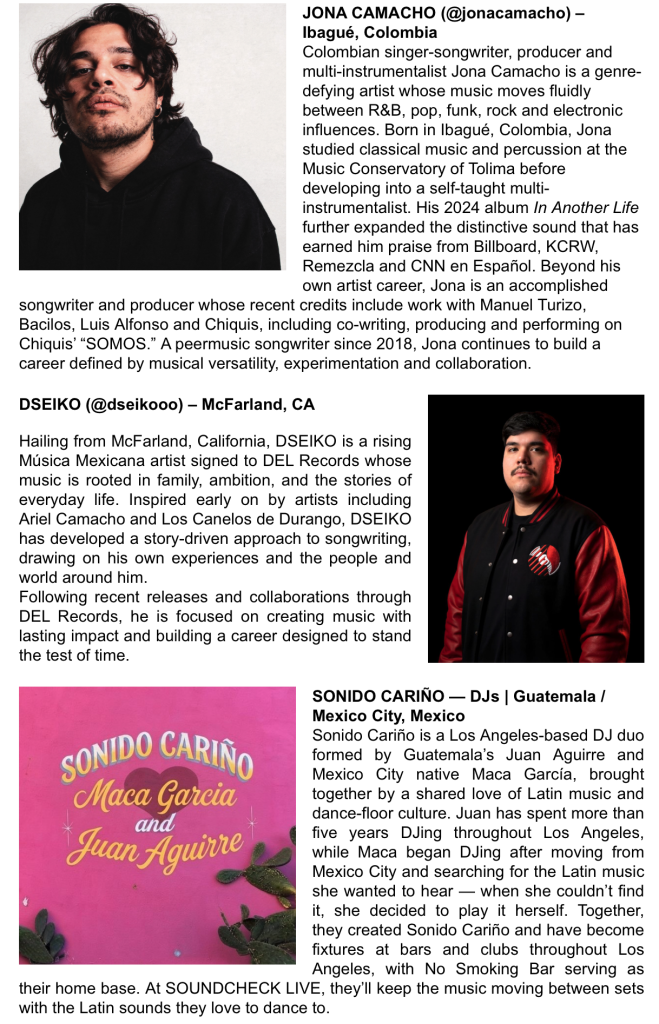 JONA CAMACHO (@jonacamacho) – Ibagué, Colombia

Colombian singer-songwriter, producer and multi-instrumentalist Jona Camacho is a genre-defying artist whose music moves fluidly between R&B, pop, funk, rock and electronic influences. Born in Ibagué, Colombia, Jona studied classical music and percussion at the Music Conservatory of Tolima before developing into a self-taught multi-instrumentalist. His 2024 album In Another Life further expanded the distinctive sound that has earned him praise from Billboard, KCRW, Remezcla and CNN en Español. Beyond his own artist career, Jona is an accomplished songwriter and producer whose recent credits include work with Manuel Turizo, Bacilos, Luis Alfonso and Chiquis, including co-writing, producing and performing on Chiquis' "SOMOS." A peermusic songwriter since 2018, Jona continues to build a career defined by musical versatility, experimentation and collaboration.

DSEIKO (@dseikooo) – McFarland, CA

Hailing from McFarland, California, DSEIKO is a rising Música Mexicana artist signed to DEL Records whose music is rooted in family, ambition, and the stories of everyday life. Inspired early on by artists including Ariel Camacho and Los Canelos de Durango, DSEIKO has developed a story-driven approach to songwriting, drawing on his own experiences and the people and world around him.

Following recent releases and collaborations through DEL Records, he is focused on creating music with lasting impact and building a career designed to stand the test of time.

SONIDO CARIÑO
Maca Garcia
and
Juan Aguirre

SONIDO CARIÑO — DJs | Guatemala / Mexico City, Mexico

Sonido Cariño is a Los Angeles-based DJ duo formed by Guatemala's Juan Aguirre and Mexico City native Maca García, brought together by a shared love of Latin music and dance-floor culture. Juan has spent more than five years DJing throughout Los Angeles, while Maca began DJing after moving from Mexico City and searching for the Latin music she wanted to hear — when she couldn't find it, she decided to play it herself. Together, they created Sonido Cariño and have become fixtures at bars and clubs throughout Los Angeles, with No Smoking Bar serving as their home base. At SOUNDCHECK LIVE, they'll keep the music moving between sets with the Latin sounds they love to dance to.